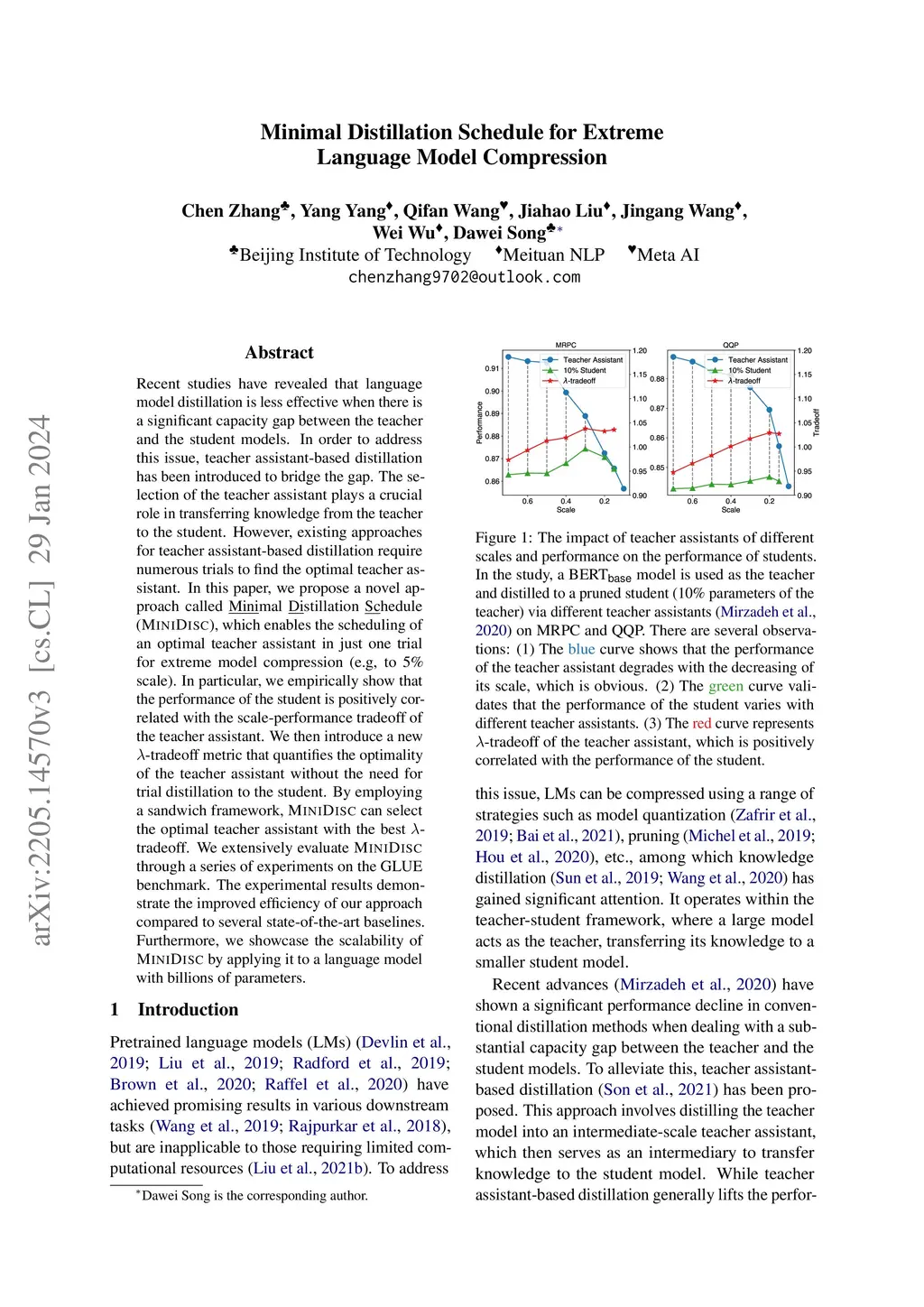 Minimal Distillation Schedule for Extreme Language Model Compression

Chen Zhang♣, Yang Yang♦, Qifan Wang♥, Jiahao Liu♦, Jingang Wang♦, Wei Wu♦, Dawei Song♣*
♣Beijing Institute of Technology ♦Meituan NLP ♥Meta AI
chenzhang9702@outlook.com

arXiv:2205.14570v3 [cs.CL] 29 Jan 2024

Abstract

Recent studies have revealed that language model distillation is less effective when there is a significant capacity gap between the teacher and the student models. In order to address this issue, teacher assistant-based distillation has been introduced to bridge the gap. The selection of the teacher assistant plays a crucial role in transferring knowledge from the teacher to the student. However, existing approaches for teacher assistant-based distillation require numerous trials to find the optimal teacher assistant. In this paper, we propose a novel approach called Minimal Distillation Schedule (MINIDISC), which enables the scheduling of an optimal teacher assistant in just one trial for extreme model compression (e.g, to 5% scale). In particular, we empirically show that the performance of the student is positively correlated with the scale-performance tradeoff of the teacher assistant. We then introduce a new $\lambda$-tradeoff metric that quantifies the optimality of the teacher assistant without the need for trial distillation to the student. By employing a sandwich framework, MINIDISC can select the optimal teacher assistant with the best $\lambda$-tradeoff. We extensively evaluate MINIDISC through a series of experiments on the GLUE benchmark. The experimental results demonstrate the improved efficiency of our approach compared to several state-of-the-art baselines. Furthermore, we showcase the scalability of MINIDISC by applying it to a language model with billions of parameters.

1 Introduction

Pretrained language models (LMs) (Devlin et al., 2019; Liu et al., 2019; Radford et al., 2019; Brown et al., 2020; Raffel et al., 2020) have achieved promising results in various downstream tasks (Wang et al., 2019; Rajpurkar et al., 2018), but are inapplicable to those requiring limited computational resources (Liu et al., 2021b). To address

*Dawei Song is the corresponding author.

MRPC
Teacher Assistant
10% Student
$\lambda$-tradeoff
Performance
0.91
0.90
0.89
0.88
0.87
0.86
0.6
0.4
0.2
Scale
1.20
1.15
1.10
1.05
1.00
0.95
0.90

QQP
Teacher Assistant
10% Student
$\lambda$-tradeoff
0.88
0.87
0.86
0.85
0.6
0.4
0.2
Scale
1.20
1.15
1.10
1.05
1.00
0.95
0.90
Tradeoff

Figure 1: The impact of teacher assistants of different scales and performance on the performance of students. In the study, a BERT$_{\text{base}}$ model is used as the teacher and distilled to a pruned student (10% parameters of the teacher) via different teacher assistants (Mirzadeh et al., 2020) on MRPC and QQP. There are several observations: (1) The blue curve shows that the performance of the teacher assistant degrades with the decreasing of its scale, which is obvious. (2) The green curve validates that the performance of the student varies with different teacher assistants. (3) The red curve represents $\lambda$-tradeoff of the teacher assistant, which is positively correlated with the performance of the student.

this issue, LMs can be compressed using a range of strategies such as model quantization (Zafrir et al., 2019; Bai et al., 2021), pruning (Michel et al., 2019; Hou et al., 2020), etc., among which knowledge distillation (Sun et al., 2019; Wang et al., 2020) has gained significant attention. It operates within the teacher-student framework, where a large model acts as the teacher, transferring its knowledge to a smaller student model.

Recent advances (Mirzadeh et al., 2020) have shown a significant performance decline in conventional distillation methods when dealing with a substantial capacity gap between the teacher and the student models. To alleviate this, teacher assistant-based distillation (Son et al., 2021) has been proposed. This approach involves distilling the teacher model into an intermediate-scale teacher assistant, which then serves as an intermediary to transfer knowledge to the student model. While teacher assistant-based distillation generally lifts the perfor-